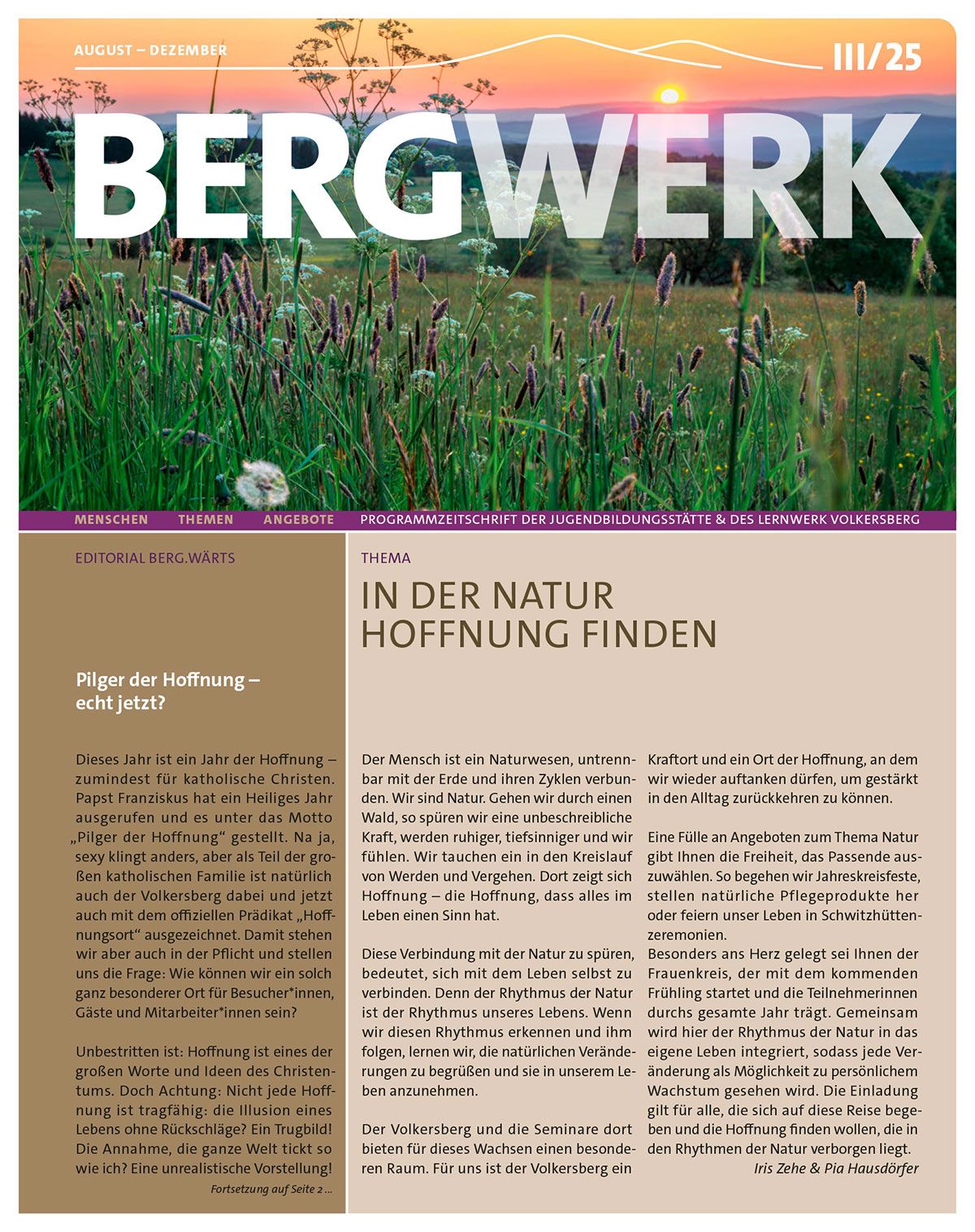 AUGUST – DEZEMBER

III/25

BERGWERK

MENSCHEN THEMEN ANGEBOTE PROGRAMMZEITSCHRIFT DER JUGENDBILDUNGSSTÄTTE & DES LERNWERK VOLKERSBERG

EDITORIAL BERG.WÄRTS

Pilger der Hoffnung – echt jetzt?

Dieses Jahr ist ein Jahr der Hoffnung – zumindest für katholische Christen. Papst Franziskus hat ein Heiliges Jahr ausgerufen und es unter das Motto „Pilger der Hoffnung“ gestellt. Na ja, sexy klingt anders, aber als Teil der großen katholischen Familie ist natürlich auch der Volkersberg dabei und jetzt auch mit dem offiziellen Prädikat „Hoffnungsort“ ausgezeichnet. Damit stehen wir aber auch in der Pflicht und stellen uns die Frage: Wie können wir ein solch ganz besonderer Ort für Besucher*innen, Gäste und Mitarbeiter*innen sein?

Unbestritten ist: Hoffnung ist eines der großen Worte und Ideen des Christentums. Doch Achtung: Nicht jede Hoffnung ist tragfähig: die Illusion eines Lebens ohne Rückschläge? Ein Trugbild! Die Annahme, die ganze Welt tickt so wie ich? Eine unrealistische Vorstellung!

Fortsetzung auf Seite 2 ...

THEMA

IN DER NATUR HOFFNUNG FINDEN

Der Mensch ist ein Naturwesen, untrennbar mit der Erde und ihren Zyklen verbunden. Wir sind Natur. Gehen wir durch einen Wald, so spüren wir eine unbeschreibliche Kraft, werden ruhiger, tiefsinniger und wir fühlen. Wir tauchen ein in den Kreislauf von Werden und Vergehen. Dort zeigt sich Hoffnung – die Hoffnung, dass alles im Leben einen Sinn hat.

Diese Verbindung mit der Natur zu spüren, bedeutet, sich mit dem Leben selbst zu verbinden. Denn der Rhythmus der Natur ist der Rhythmus unseres Lebens. Wenn wir diesen Rhythmus erkennen und ihm folgen, lernen wir, die natürlichen Veränderungen zu begrüßen und sie in unserem Leben anzunehmen.

Der Volkersberg und die Seminare dort bieten für dieses Wachsen einen besonderen Raum. Für uns ist der Volkersberg ein Kraftort und ein Ort der Hoffnung, an dem wir wieder auftanken dürfen, um gestärkt in den Alltag zurückkehren zu können.

Eine Fülle an Angeboten zum Thema Natur gibt Ihnen die Freiheit, das Passende auszuwählen. So begehen wir Jahreskreisfeste, stellen natürliche Pflegeprodukte her oder feiern unser Leben in Schwitzhüttenzeremonien.
Besonders ans Herz gelegt sei Ihnen der Frauenkreis, der mit dem kommenden Frühling startet und die Teilnehmerinnen durchs gesamte Jahr trägt. Gemeinsam wird hier der Rhythmus der Natur in das eigene Leben integriert, sodass jede Veränderung als Möglichkeit zu persönlichem Wachstum gesehen wird. Die Einladung gilt für alle, die sich auf diese Reise begeben und die Hoffnung finden wollen, die in den Rhythmen der Natur verborgen liegt.
Iris Zehe & Pia Hausdörfer